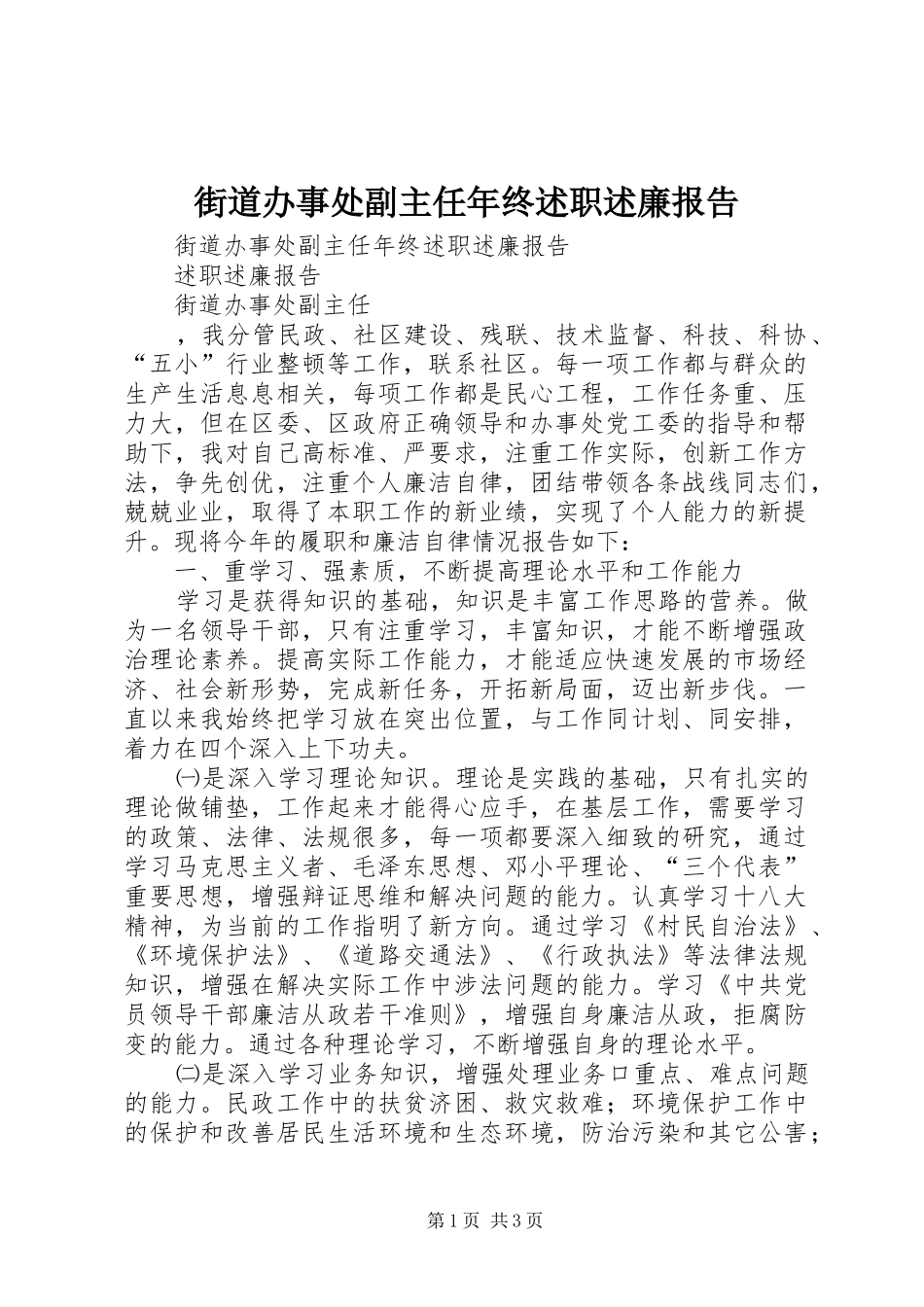 街道办事处副主任年终述职述廉报告

街道办事处副主任年终述职述廉报告

述职述廉报告

街道办事处副主任

，我分管民政、社区建设、残联、技术监督、科技、科协、“五小”行业整顿等工作，联系社区。每一项工作都与群众的生产生活息息相关，每项工作都是民心工程，工作任务重、压力大，但在区委、区政府正确领导和办事处党工委的指导和帮助下，我对自己高标准、严要求，注重工作实际，创新工作方法，争先创优，注重个人廉洁自律，团结带领各条战线同志们，兢兢业业，取得了本职工作的新业绩，实现了个人能力的新提升。现将今年的履职和廉洁自律情况报告如下：

一、重学习、强素质，不断提高理论水平和工作能力

学习是获得知识的基础，知识是丰富工作思路的营养。做为一名领导干部，只有注重学习，丰富知识，才能不断增强政治理论素养。提高实际工作能力，才能适应快速发展的市场经济、社会新形势，完成新任务，开拓新局面，迈出新步伐。一直以来我始终把学习放在突出位置，与工作同计划、同安排，着力在四个深入上下功夫。

㈠是深入学习理论知识。理论是实践的基础，只有扎实的理论做铺垫，工作起来才能得心应手，在基层工作，需要学习的政策、法律、法规很多，每一项都要深入细致的研究，通过学习马克思主义者、毛泽东思想、邓小平理论、“三个代表”重要思想，增强辩证思维和解决问题的能力。认真学习十八大精神，为当前的工作指明了新方向。通过学习《村民自治法》、《环境保护法》、《道路交通法》、《行政执法》等法律法规知识，增强在解决实际工作中涉法问题的能力。学习《中共党员领导干部廉洁从政若干准则》，增强自身廉洁从政，拒腐防变的能力。通过各种理论学习，不断增强自身的理论水平。

㈡是深入学习业务知识，增强处理业务口重点、难点问题的能力。民政工作中的扶贫济困、救灾救难；环境保护工作中的保护和改善居民生活环境和生态环境，防治污染和其它公害；

第1页 共3页